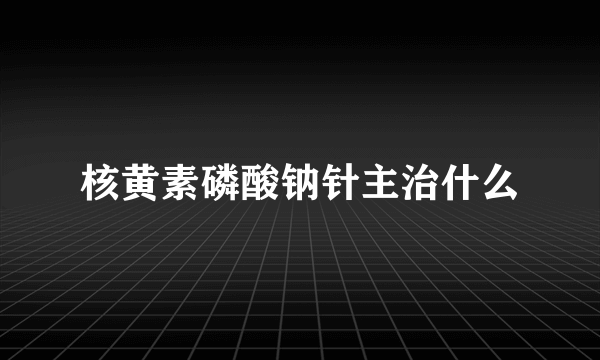 核黄素磷酸钠针主治什么